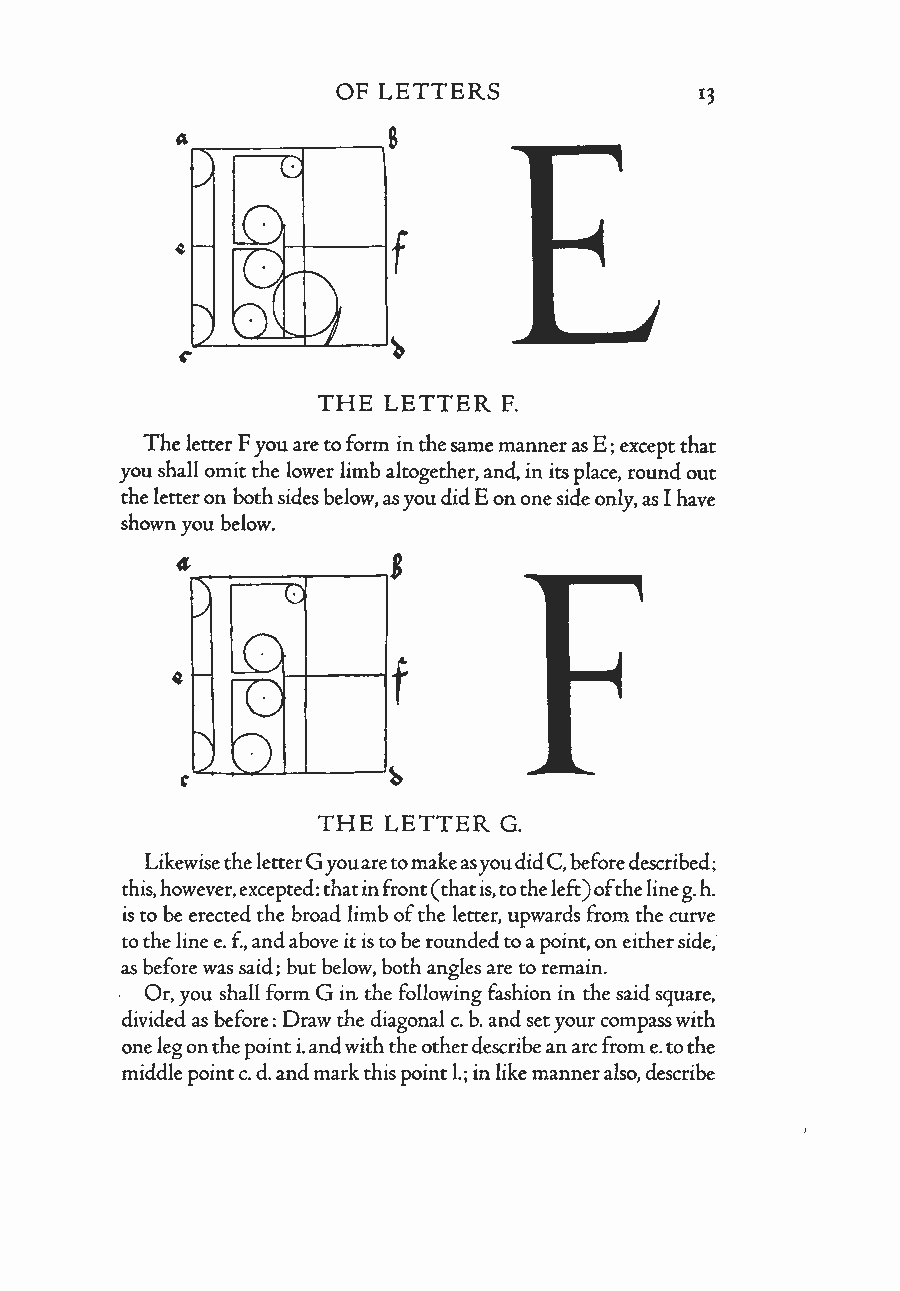 OF LETTERS 13

a b e f c d

E

THE LETTER F.

The letter F you are to form in the same manner as E; except that you shall omit the lower limb altogether, and, in its place, round out the letter on both sides below, as you did E on one side only, as I have shown you below.

a b e f c d

F

THE LETTER G.

Likewise the letter G you are to make as you did C, before described; this, however, excepted: that in front (that is, to the left) of the line g. h. is to be erected the broad limb of the letter, upwards from the curve to the line e. f., and above it is to be rounded to a point, on either side, as before was said; but below, both angles are to remain.

Or, you shall form G in the following fashion in the said square, divided as before: Draw the diagonal c. b. and set your compass with one leg on the point i. and with the other describe an arc from e. to the middle point c. d. and mark this point l.; in like manner also, describe